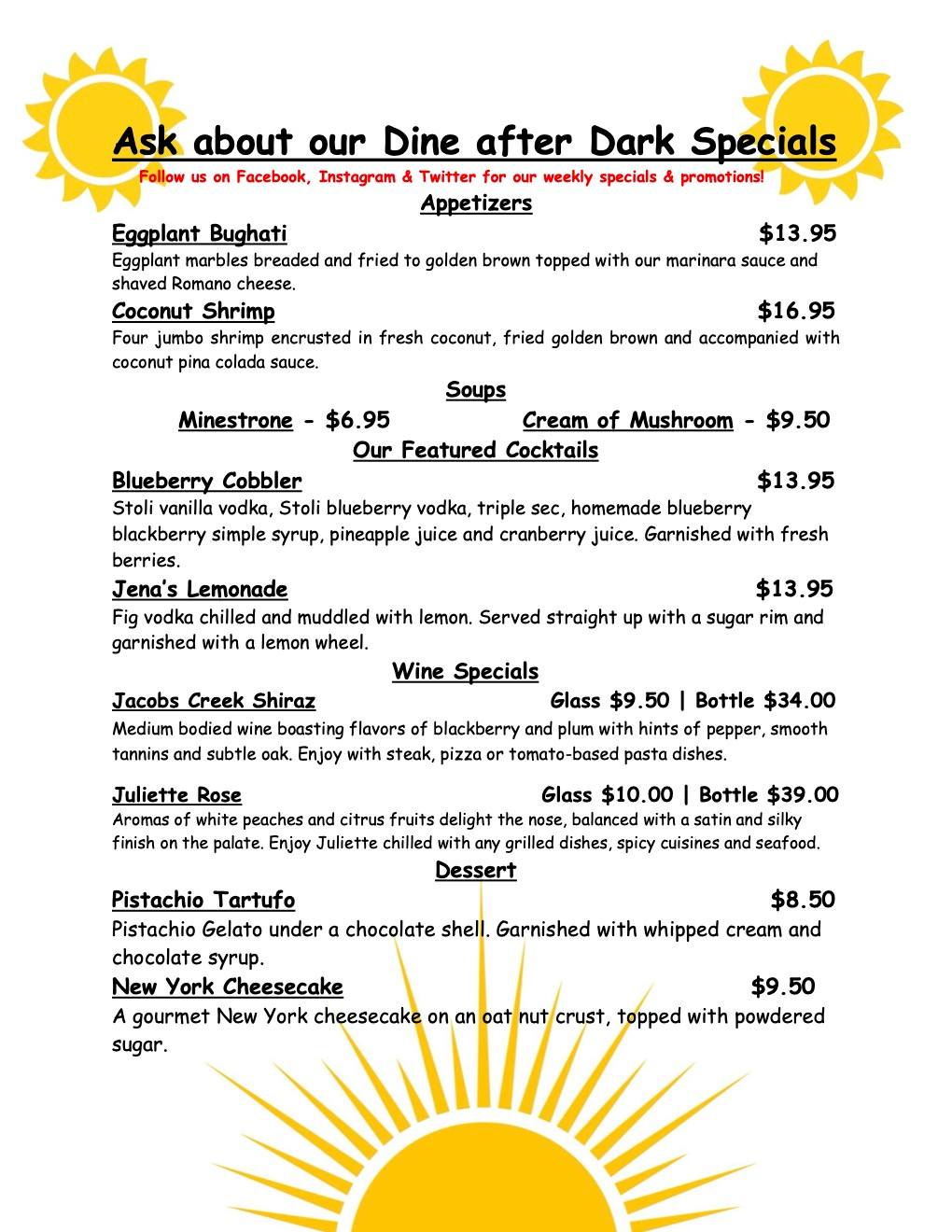 Ask about our Dine after Dark Specials

Follow us on Facebook, Instagram & Twitter for our weekly specials & promotions!

Appetizers

Eggplant Bughati $13.95
Eggplant marbles breaded and fried to golden brown topped with our marinara sauce and shaved Romano cheese.

Coconut Shrimp $16.95
Four jumbo shrimp encrusted in fresh coconut, fried golden brown and accompanied with coconut pina colada sauce.

Soups

Minestrone - $6.95 Cream of Mushroom - $9.50

Our Featured Cocktails

Blueberry Cobbler $13.95
Stoli vanilla vodka, Stoli blueberry vodka, triple sec, homemade blueberry blackberry simple syrup, pineapple juice and cranberry juice. Garnished with fresh berries.

Jena's Lemonade $13.95
Fig vodka chilled and muddled with lemon. Served straight up with a sugar rim and garnished with a lemon wheel.

Wine Specials

Jacobs Creek Shiraz Glass $9.50 | Bottle $34.00
Medium bodied wine boasting flavors of blackberry and plum with hints of pepper, smooth tannins and subtle oak. Enjoy with steak, pizza or tomato-based pasta dishes.

Juliette Rose Glass $10.00 | Bottle $39.00
Aromas of white peaches and citrus fruits delight the nose, balanced with a satin and silky finish on the palate. Enjoy Juliette chilled with any grilled dishes, spicy cuisines and seafood.

Dessert

Pistachio Tartufo $8.50
Pistachio Gelato under a chocolate shell. Garnished with whipped cream and chocolate syrup.

New York Cheesecake $9.50
A gourmet New York cheesecake on an oat nut crust, topped with powdered sugar.